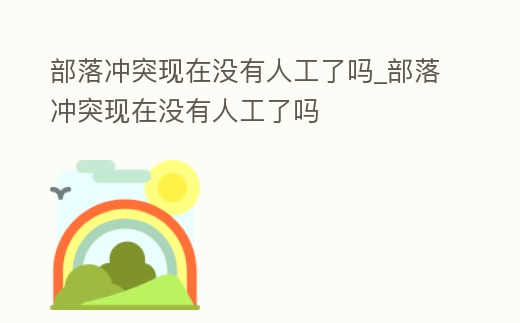 部落冲突现在没有人工了吗_部落冲突现在没有人工了吗